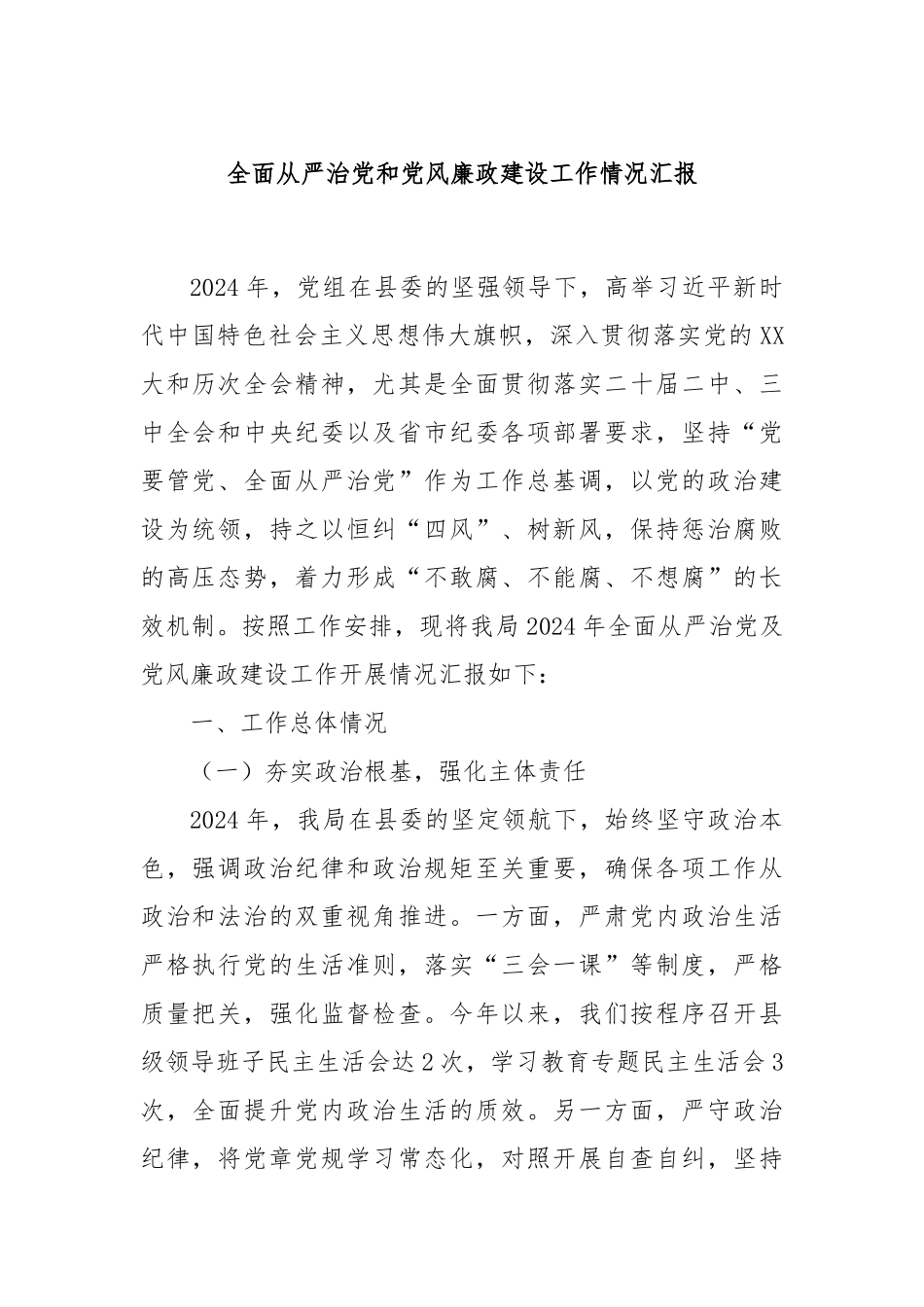 全面从严治党和党风廉政建设工作情况汇报

2024年，党组在县委的坚强领导下，高举习近平新时代中国特色社会主义思想伟大旗帜，深入贯彻落实党的XX大和历次全会精神，尤其是全面贯彻落实二十届二中、三中全会和中央纪委以及省市纪委各项部署要求，坚持“党要管党、全面从严治党”作为工作总基调，以党的政治建设为统领，持之以恒纠“四风”、树新风，保持惩治腐败的高压态势，着力形成“不敢腐、不能腐、不想腐”的长效机制。按照工作安排，现将我局2024年全面从严治党及党风廉政建设工作开展情况汇报如下：

一、工作总体情况

（一）夯实政治根基，强化主体责任

2024年，我局在县委的坚定领航下，始终坚守政治本色，强调政治纪律和政治规矩至关重要，确保各项工作从政治和法治的双重视角推进。一方面，严肃党内政治生活严格执行党的生活准则，落实“三会一课”等制度，严格质量把关，强化监督检查。今年以来，我们按程序召开县级领导班子民主生活会达2次，学习教育专题民主生活会3次，全面提升党内政治生活的质效。另一方面，严守政治纪律，将党章党规学习常态化，对照开展自查自纠，坚持